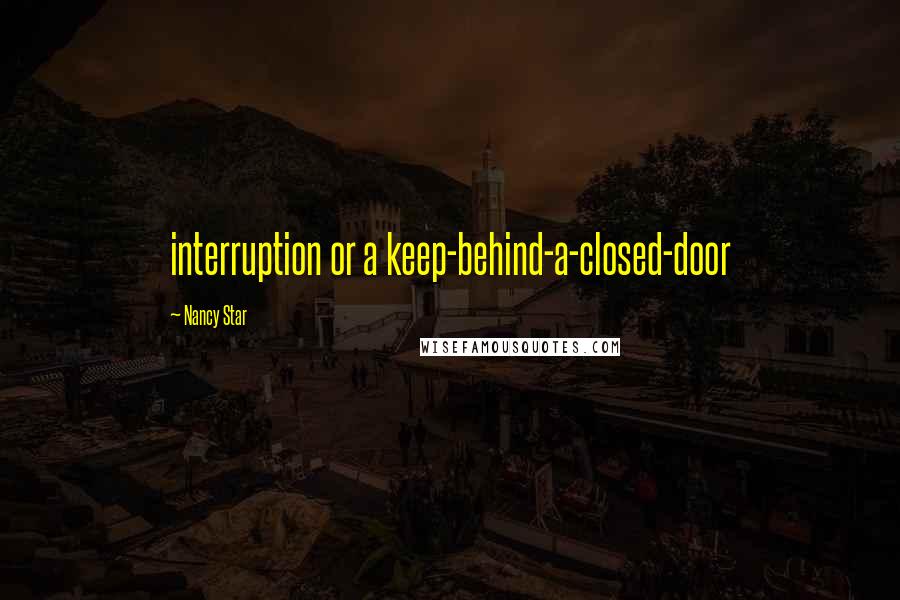 interruption or a keep-behind-a-closed-door

— Nancy Star

WISEFAMOUSQUOTES.COM